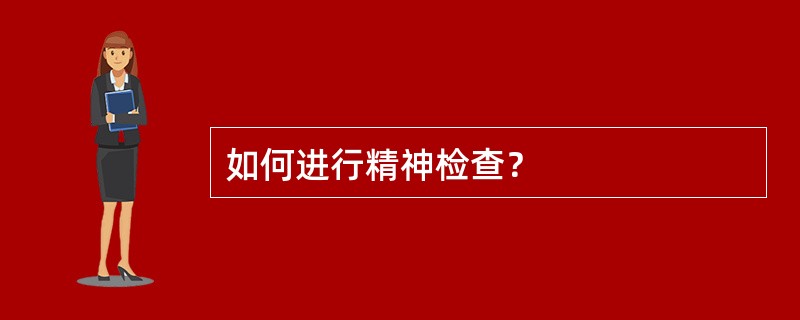 如何进行精神检查？